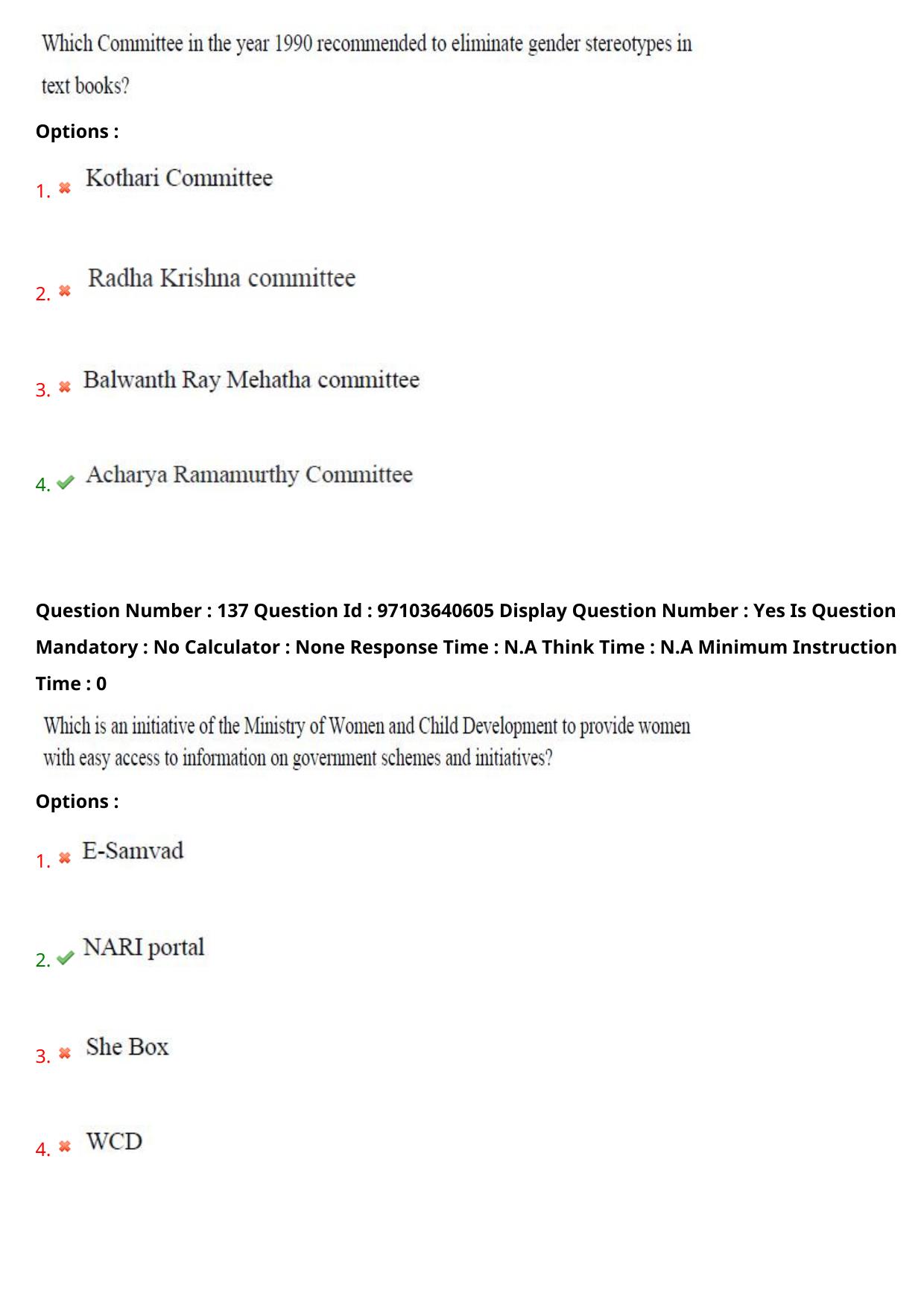 Which Committee in the year 1990 recommended to eliminate gender stereotypes in text books?

Options :

1. Kothari Committee

2. Radha Krishna committee

3. Balwanth Ray Mehatha committee

4. Acharya Ramamurthy Committee

Question Number : 137 Question Id : 97103640605 Display Question Number : Yes Is Question Mandatory : No Calculator : None Response Time : N.A Think Time : N.A Minimum Instruction Time : 0

Which is an initiative of the Ministry of Women and Child Development to provide women with easy access to information on government schemes and initiatives?

Options :

1. E-Samvad

2. NARI portal

3. She Box

4. WCD